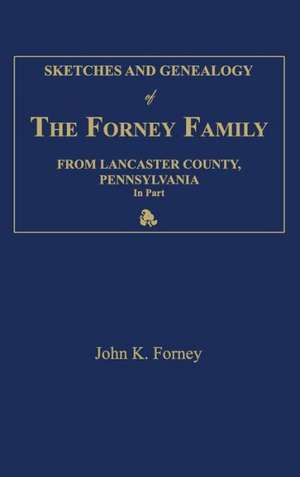 SKETCHES AND GENEALOGY

of

THE FORNEY FAMILY

FROM LANCASTER COUNTY, PENNSYLVANIA
In Part

John K. Forney